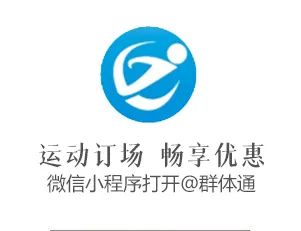 运动订场 畅享优惠
微信小程序打开@群体通